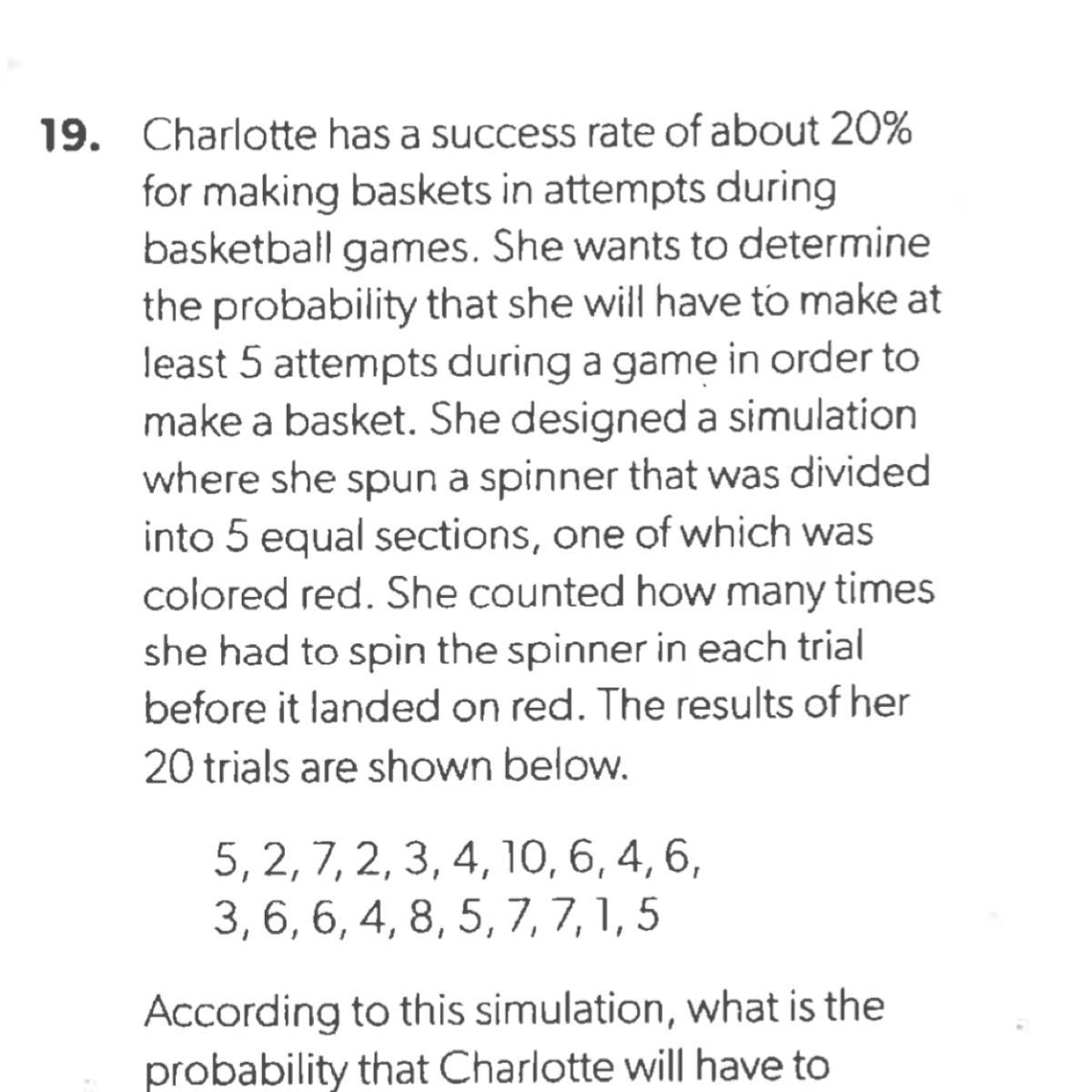 19. Charlotte has a success rate of about 20% for making baskets in attempts during basketball games. She wants to determine the probability that she will have to make at least 5 attempts during a game in order to make a basket. She designed a simulation where she spun a spinner that was divided into 5 equal sections, one of which was colored red. She counted how many times she had to spin the spinner in each trial before it landed on red. The results of her 20 trials are shown below.

5, 2, 7, 2, 3, 4, 10, 6, 4, 6,
3, 6, 6, 4, 8, 5, 7, 7, 1, 5

According to this simulation, what is the probability that Charlotte will have to